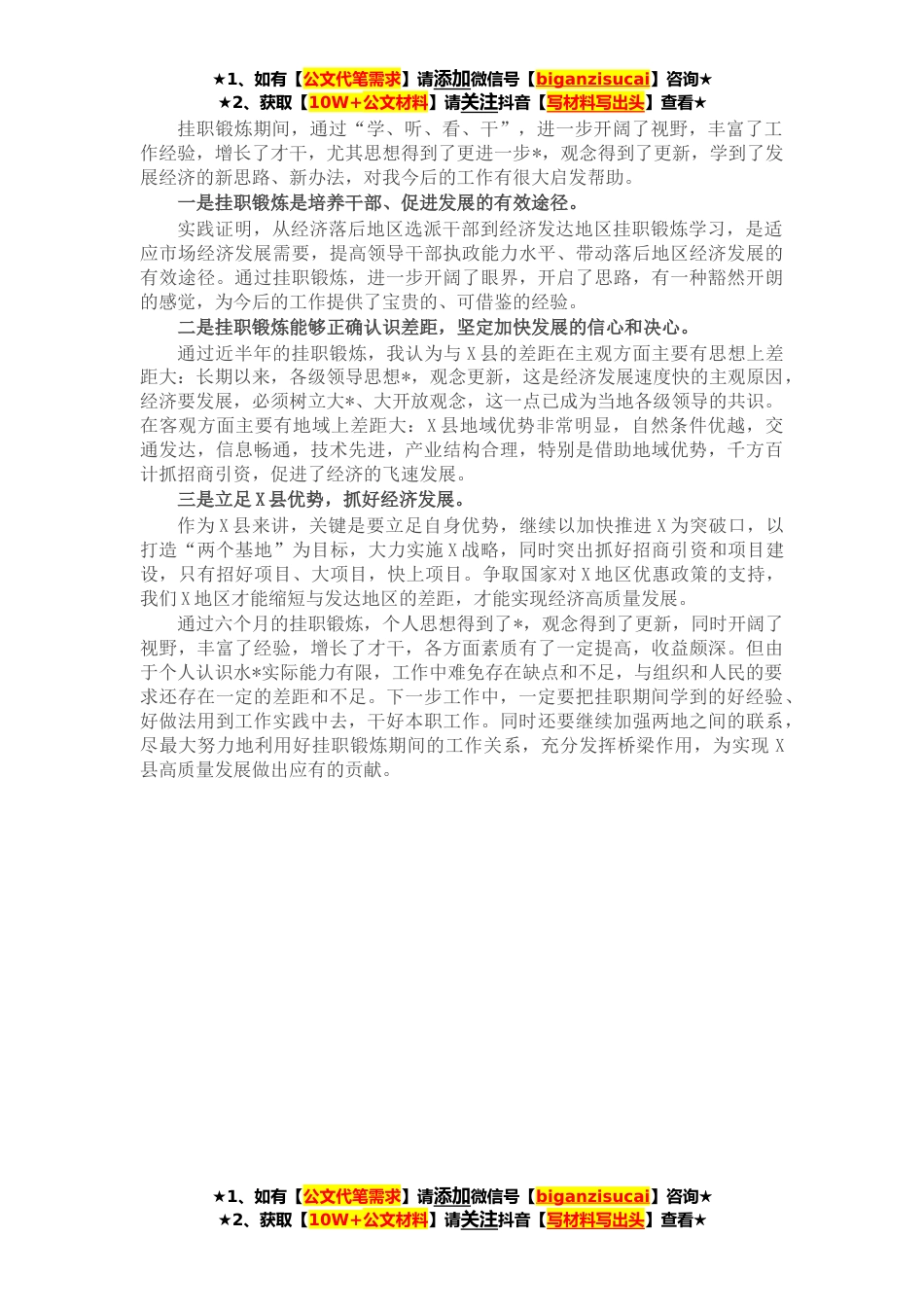 ★1、如有【公文代笔需求】请添加微信号【biganzisucai】咨询★
★2、获取【10W+公文材料】请关注抖音【写材料写出头】查看★

挂职锻炼期间，通过“学、听、看、干”，进一步开阔了视野，丰富了工作经验，增长了才干，尤其思想得到了更进一步*，观念得到了更新，学到了发展经济的新思路、新办法，对我今后的工作有很大启发帮助。

一是挂职锻炼是培养干部、促进发展的有效途径。

实践证明，从经济落后地区选派干部到经济发达地区挂职锻炼学习，是适应市场经济发展需要，提高领导干部执政能力水平、带动落后地区经济发展的有效途径。通过挂职锻炼，进一步开阔了眼界，开启了思路，有一种豁然开朗的感觉，为今后的工作提供了宝贵的、可借鉴的经验。

二是挂职锻炼能够正确认识差距，坚定加快发展的信心和决心。

通过近半年的挂职锻炼，我认为与X县的差距在主观方面主要有思想上差距大：长期以来，各级领导思想*，观念更新，这是经济发展速度快的主观原因，经济要发展，必须树立大*、大开放观念，这一点已成为当地各级领导的共识。在客观方面主要有地域上差距大：X县地域优势非常明显，自然条件优越，交通发达，信息畅通，技术先进，产业结构合理，特别是借助地域优势，千方百计抓招商引资，促进了经济的飞速发展。

三是立足X县优势，抓好经济发展。

作为X县来讲，关键是要立足自身优势，继续以加快推进X为突破口，以打造“两个基地”为目标，大力实施X战略，同时突出抓好招商引资和项目建设，只有招好项目、大项目，快上项目。争取国家对X地区优惠政策的支持，我们X地区才能缩短与发达地区的差距，才能实现经济高质量发展。

通过六个月的挂职锻炼，个人思想得到了*，观念得到了更新，同时开阔了视野，丰富了经验，增长了才干，各方面素质有了一定提高，收益颇深。但由于个人认识水*实际能力有限，工作中难免存在缺点和不足，与组织和人民的要求还存在一定的差距和不足。下一步工作中，一定要把挂职期间学到的好经验、好做法用到工作实践中去，干好本职工作。同时还要继续加强两地之间的联系，尽最大努力地利用好挂职锻炼期间的工作关系，充分发挥桥梁作用，为实现X县高质量发展做出应有的贡献。

★1、如有【公文代笔需求】请添加微信号【biganzisucai】咨询★
★2、获取【10W+公文材料】请关注抖音【写材料写出头】查看★